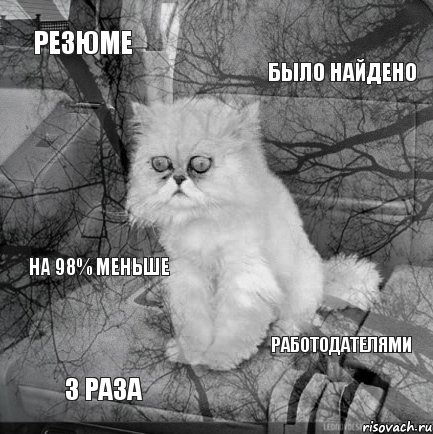 РЕЗЮМЕ

БЫЛО НАЙДЕНО

НА 98% МЕНЬШЕ

РАБОТОДАТЕЛЯМИ

3 РАЗА

risovach.ru